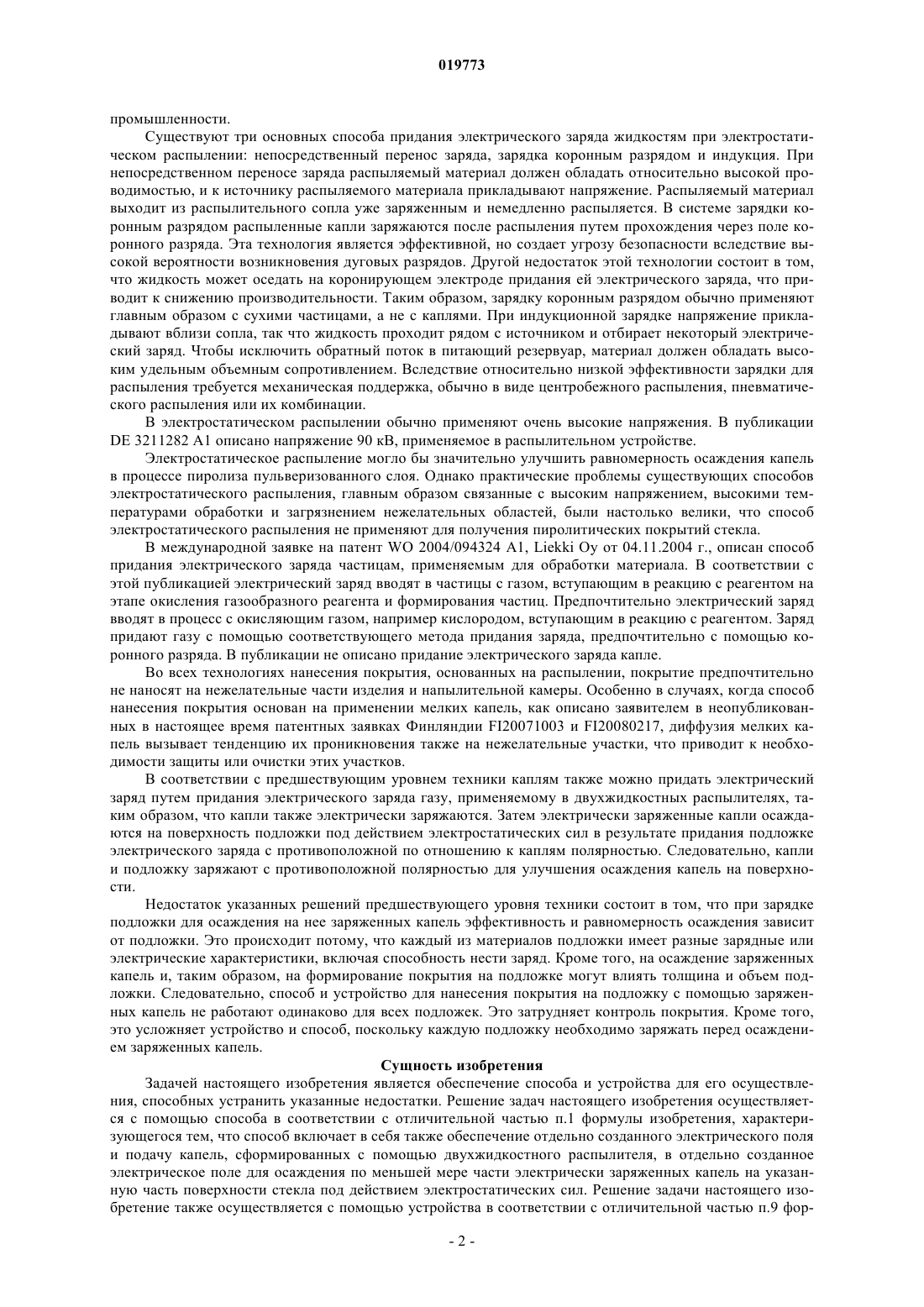 019773

промышленности.

Существуют три основных способа придания электрического заряда жидкостям при электростатическом распылении: непосредственный перенос заряда, зарядка коронным разрядом и индукция. При непосредственном переносе заряда распыляемый материал должен обладать относительно высокой проводимостью, и к источнику распыляемого материала прикладывают напряжение. Распыляемый материал выходит из распылительного сопла уже заряженным и немедленно распыляется. В системе зарядки коронным разрядом распыленные капли заряжаются после распыления путем прохождения через поле коронного разряда. Эта технология является эффективной, но создает угрозу безопасности вследствие высокой вероятности возникновения дуговых разрядов. Другой недостаток этой технологии состоит в том, что жидкость может оседать на коронирующем электроде придания ей электрического заряда, что приводит к снижению производительности. Таким образом, зарядку коронным разрядом обычно применяют главным образом с сухими частицами, а не с каплями. При индукционной зарядке напряжение прикладывают вблизи сопла, так что жидкость проходит рядом с источником и отбирает некоторый электрический заряд. Чтобы исключить обратный поток в питающий резервуар, материал должен обладать высоким удельным объемным сопротивлением. Вследствие относительно низкой эффективности зарядки для распыления требуется механическая поддержка, обычно в виде центробежного распыления, пневматического распыления или их комбинации.

В электростатическом распылении обычно применяют очень высокие напряжения. В публикации DE 3211282 A1 описано напряжение 90 кВ, применяемое в распылительном устройстве.

Электростатическое распыление могло бы значительно улучшить равномерность осаждения капель в процессе пиролиза пульверизованного слоя. Однако практические проблемы существующих способов электростатического распыления, главным образом связанные с высоким напряжением, высокими температурами обработки и загрязнением нежелательных областей, были настолько велики, что способ электростатического распыления не применяют для получения пиролитических покрытий стекла.

В международной заявке на патент WO 2004/094324 A1, Liekki Oy от 04.11.2004 г., описан способ придания электрического заряда частицам, применяемым для обработки материала. В соответствии с этой публикацией электрический заряд вводят в частицы с газом, вступающим в реакцию с реагентом на этапе окисления газообразного реагента и формирования частиц. Предпочтительно электрический заряд вводят в процесс с окисляющим газом, например кислородом, вступающим в реакцию с реагентом. Заряд придают газу с помощью соответствующего метода придания заряда, предпочтительно с помощью коронного разряда. В публикации не описано придание электрического заряда капле.

Во всех технологиях нанесения покрытия, основанных на распылении, покрытие предпочтительно не наносят на нежелательные части изделия и напылительной камеры. Особенно в случаях, когда способ нанесения покрытия основан на применении мелких капель, как описано заявителем в неопубликованных в настоящее время патентных заявках Финляндии FI20071003 и FI20080217, диффузия мелких капель вызывает тенденцию их проникновения также на нежелательные участки, что приводит к необходимости защиты или очистки этих участков.

В соответствии с предшествующим уровнем техники каплям также можно придать электрический заряд путем придания электрического заряда газу, применяемому в двухжидкостных распылителях, таким образом, что капли также электрически заряжаются. Затем электрически заряженные капли осаждаются на поверхность подложки под действием электростатических сил в результате придания подложке электрического заряда с противоположной по отношению к каплям полярностью. Следовательно, капли и подложку заряжают с противоположной полярностью для улучшения осаждения капель на поверхности.

Недостаток указанных решений предшествующего уровня техники состоит в том, что при зарядке подложки для осаждения на нее заряженных капель эффективность и равномерность осаждения зависит от подложки. Это происходит потому, что каждый из материалов подложки имеет разные зарядные или электрические характеристики, включая способность нести заряд. Кроме того, на осаждение заряженных капель и, таким образом, на формирование покрытия на подложке могут влиять толщина и объем подложки. Следовательно, способ и устройство для нанесения покрытия на подложку с помощью заряженных капель не работают одинаково для всех подложек. Это затрудняет контроль покрытия. Кроме того, это усложняет устройство и способ, поскольку каждую подложку необходимо заряжать перед осаждением заряженных капель.

Сущность изобретения

Задачей настоящего изобретения является обеспечение способа и устройства для его осуществления, способных устранить указанные недостатки. Решение задач настоящего изобретения осуществляется с помощью способа в соответствии с отличительной частью п.1 формулы изобретения, характеризующегося тем, что способ включает в себя также обеспечение отдельно созданного электрического поля и подачу капель, сформированных с помощью двухжидкостного распылителя, в отдельно созданное электрическое поле для осаждения по меньшей мере части электрически заряженных капель на указанную часть поверхности стекла под действием электростатических сил. Решение задачи настоящего изобретение также осуществляется с помощью устройства в соответствии с отличительной частью п.9 фор-

- 2 -